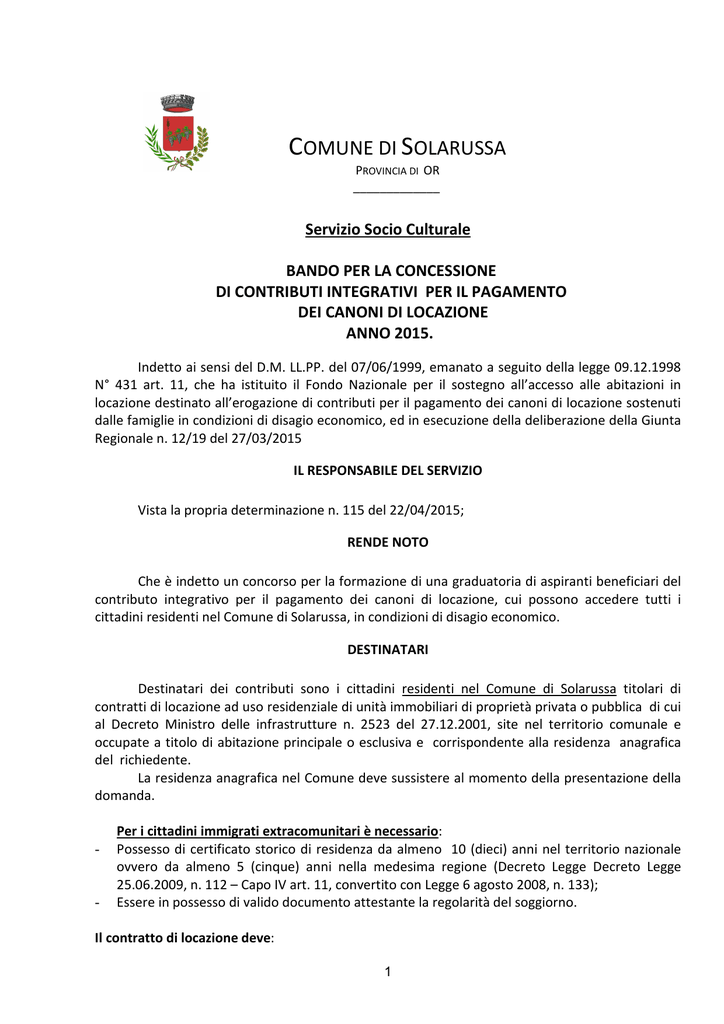 COMUNE DI SOLARUSSA
PROVINCIA DI OR
____________

Servizio Socio Culturale

BANDO PER LA CONCESSIONE
DI CONTRIBUTI INTEGRATIVI PER IL PAGAMENTO
DEI CANONI DI LOCAZIONE
ANNO 2015.

Indetto ai sensi del D.M. LL.PP. del 07/06/1999, emanato a seguito della legge 09.12.1998 N° 431 art. 11, che ha istituito il Fondo Nazionale per il sostegno all'accesso alle abitazioni in locazione destinato all'erogazione di contributi per il pagamento dei canoni di locazione sostenuti dalle famiglie in condizioni di disagio economico, ed in esecuzione della deliberazione della Giunta Regionale n. 12/19 del 27/03/2015

IL RESPONSABILE DEL SERVIZIO

Vista la propria determinazione n. 115 del 22/04/2015;

RENDE NOTO

Che è indetto un concorso per la formazione di una graduatoria di aspiranti beneficiari del contributo integrativo per il pagamento dei canoni di locazione, cui possono accedere tutti i cittadini residenti nel Comune di Solarussa, in condizioni di disagio economico.

DESTINATARI

Destinatari dei contributi sono i cittadini residenti nel Comune di Solarussa titolari di contratti di locazione ad uso residenziale di unità immobiliari di proprietà privata o pubblica di cui al Decreto Ministro delle infrastrutture n. 2523 del 27.12.2001, site nel territorio comunale e occupate a titolo di abitazione principale o esclusiva e corrispondente alla residenza anagrafica del richiedente.
La residenza anagrafica nel Comune deve sussistere al momento della presentazione della domanda.

Per i cittadini immigrati extracomunitari è necessario:
- Possesso di certificato storico di residenza da almeno 10 (dieci) anni nel territorio nazionale ovvero da almeno 5 (cinque) anni nella medesima regione (Decreto Legge Decreto Legge 25.06.2009, n. 112 – Capo IV art. 11, convertito con Legge 6 agosto 2008, n. 133);
- Essere in possesso di valido documento attestante la regolarità del soggiorno.

Il contratto di locazione deve:

1